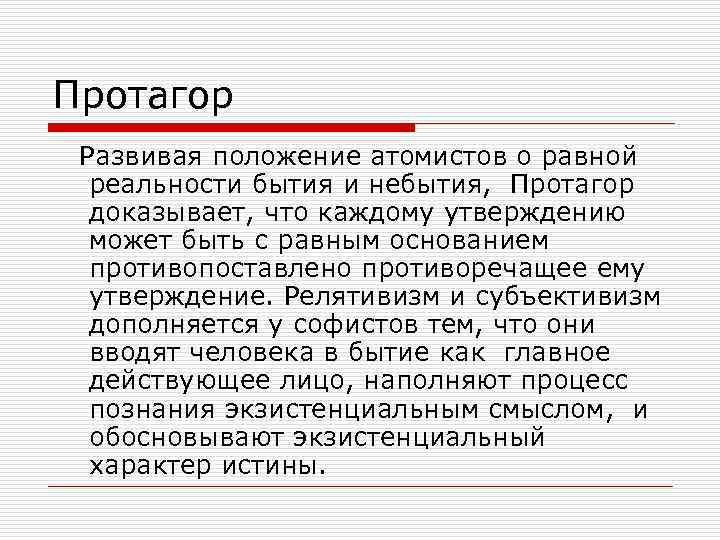 Протагор

Развивая положение атомистов о равной реальности бытия и небытия, Протагор доказывает, что каждому утверждению может быть с равным основанием противопоставлено противоречащее ему утверждение. Релятивизм и субъективизм дополняется у софистов тем, что они вводят человека в бытие как главное действующее лицо, наполняют процесс познания экзистенциальным смыслом, и обосновывают экзистенциальный характер истины.